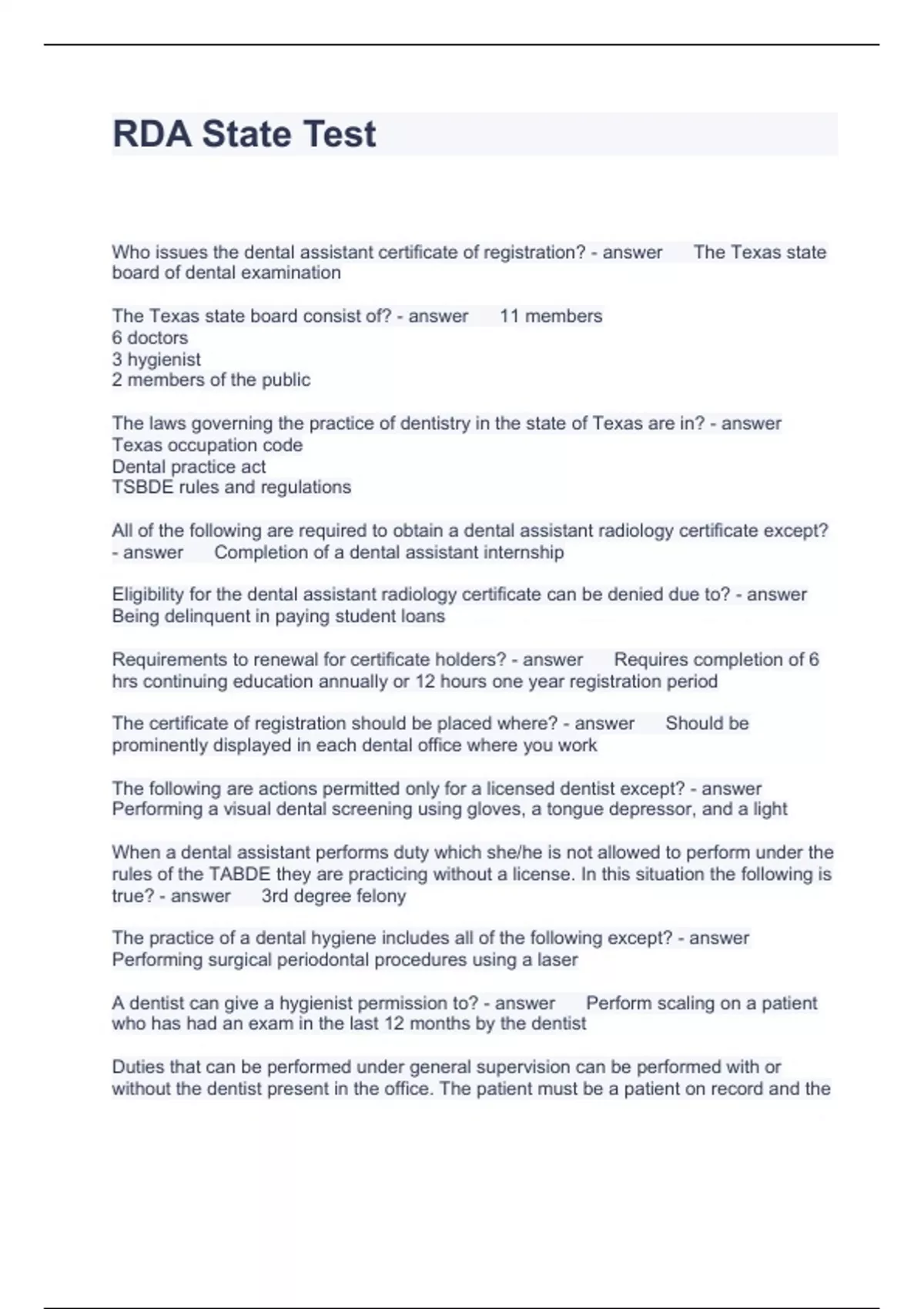 RDA State Test

Who issues the dental assistant certificate of registration? - answer The Texas state board of dental examination

The Texas state board consist of? - answer 11 members
6 doctors
3 hygienist
2 members of the public

The laws governing the practice of dentistry in the state of Texas are in? - answer
Texas occupation code
Dental practice act
TSBDE rules and regulations

All of the following are required to obtain a dental assistant radiology certificate except? - answer Completion of a dental assistant internship

Eligibility for the dental assistant radiology certificate can be denied due to? - answer
Being delinquent in paying student loans

Requirements to renewal for certificate holders? - answer Requires completion of 6 hrs continuing education annually or 12 hours one year registration period

The certificate of registration should be placed where? - answer Should be prominently displayed in each dental office where you work

The following are actions permitted only for a licensed dentist except? - answer
Performing a visual dental screening using gloves, a tongue depressor, and a light

When a dental assistant performs duty which she/he is not allowed to perform under the rules of the TABDE they are practicing without a license. In this situation the following is true? - answer 3rd degree felony

The practice of a dental hygiene includes all of the following except? - answer
Performing surgical periodontal procedures using a laser

A dentist can give a hygienist permission to? - answer Perform scaling on a patient who has had an exam in the last 12 months by the dentist

Duties that can be performed under general supervision can be performed with or without the dentist present in the office. The patient must be a patient on record and the